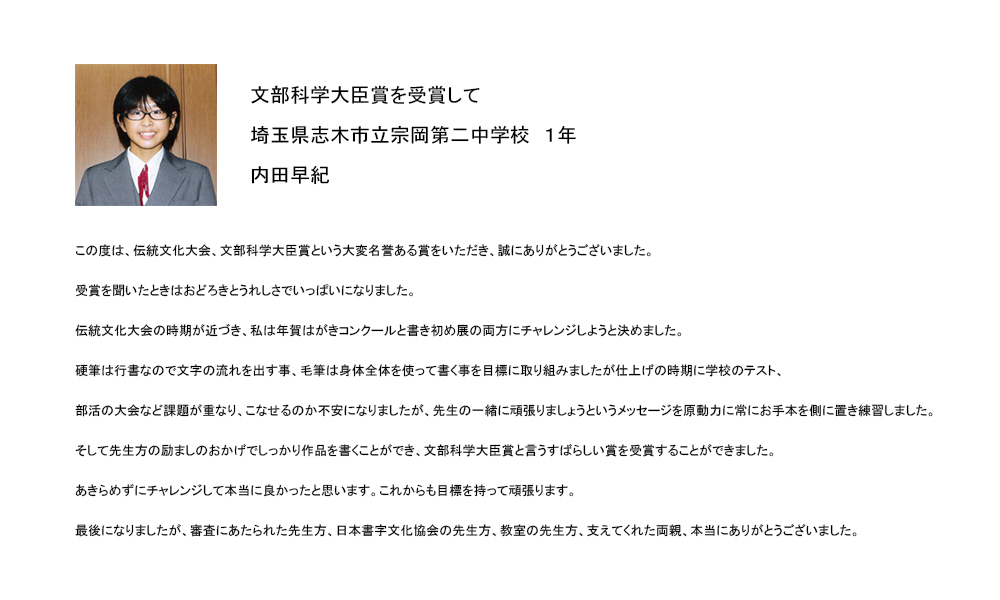 文部科学大臣賞を受賞して

埼玉県志木市立宗岡第二中学校　1年

内田早紀

この度は、伝統文化大会、文部科学大臣賞という大変名誉ある賞をいただき、誠にありがとうございました。

受賞を聞いたときはおどろきとうれしさでいっぱいになりました。

伝統文化大会の時期が近づき、私は年賀はがきコンクールと書き初め展の両方にチャレンジしようと決めました。

硬筆は行書なので文字の流れを出す事、毛筆は身体全体を使って書く事を目標に取り組みましたが仕上げの時期に学校のテスト、

部活の大会など課題が重なり、こなせるのか不安になりましたが、先生の一緒に頑張りましょうというメッセージを原動力に常にお手本を側に置き練習しました。

そして先生方の励ましのおかげでしっかり作品を書くことができ、文部科学大臣賞と言うすばらしい賞を受賞することができました。

あきらめずにチャレンジして本当に良かったと思います。これからも目標を持って頑張ります。

最後になりましたが、審査にあたられた先生方、日本書字文化協会の先生方、教室の先生方、支えてくれた両親、本当にありがとうございました。